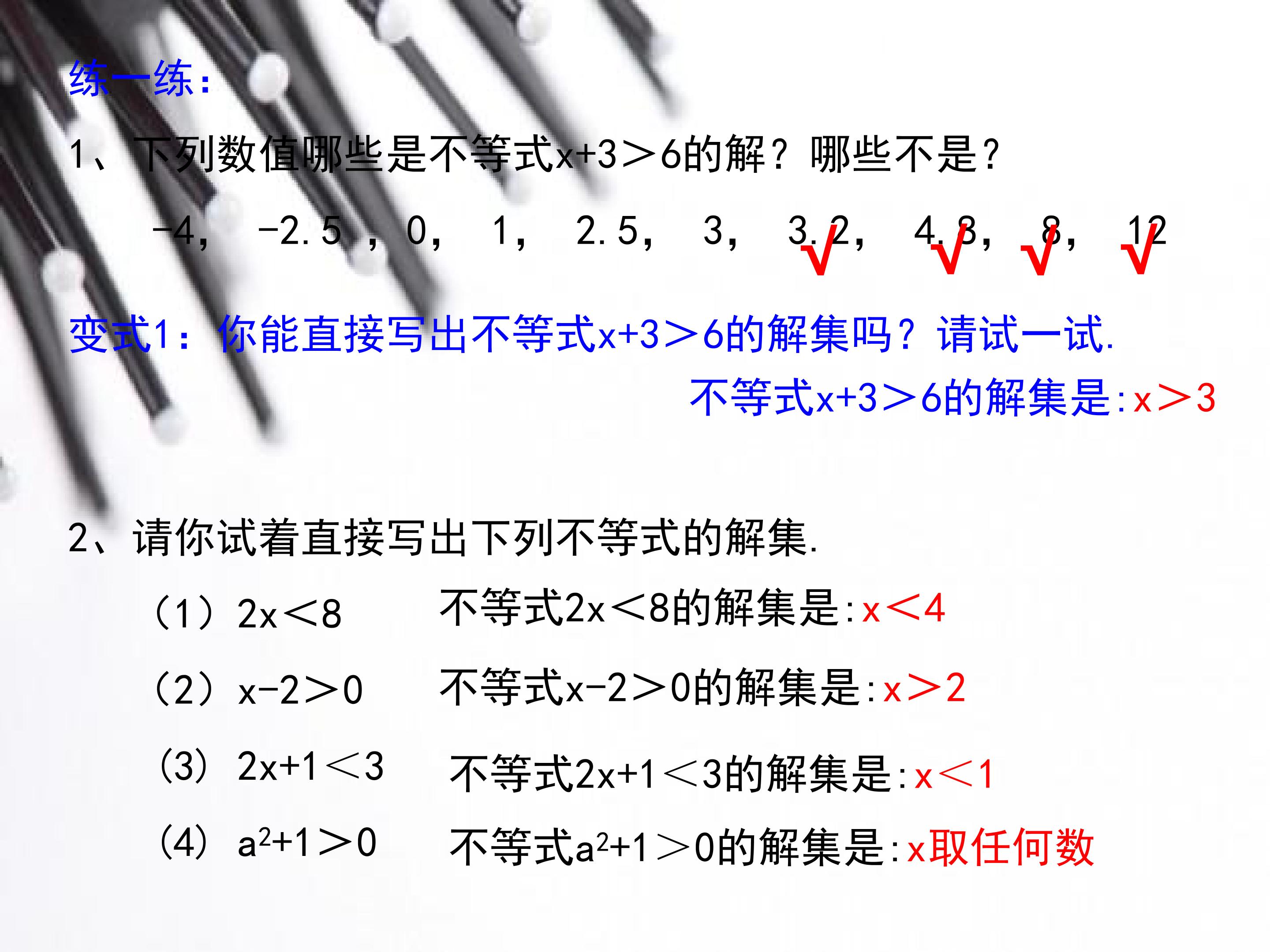 练一练：

1、下列数值哪些是不等式$x+3>6$的解？哪些不是？

-4，  -2.5，  0，  1，  2.5，  3，  3.2，  4.8，  8，  12
√  √  √  √

变式1：你能直接写出不等式$x+3>6$的解集吗？请试一试.

不等式$x+3>6$的解集是:$x>3$

2、请你试着直接写出下列不等式的解集.

（1）$2x<8$  不等式$2x<8$的解集是:$x<4$

（2）$x-2>0$  不等式$x-2>0$的解集是:$x>2$

（3）$2x+1<3$  不等式$2x+1<3$的解集是:$x<1$

（4）$a^2+1>0$  不等式$a^2+1>0$的解集是:x取任何数